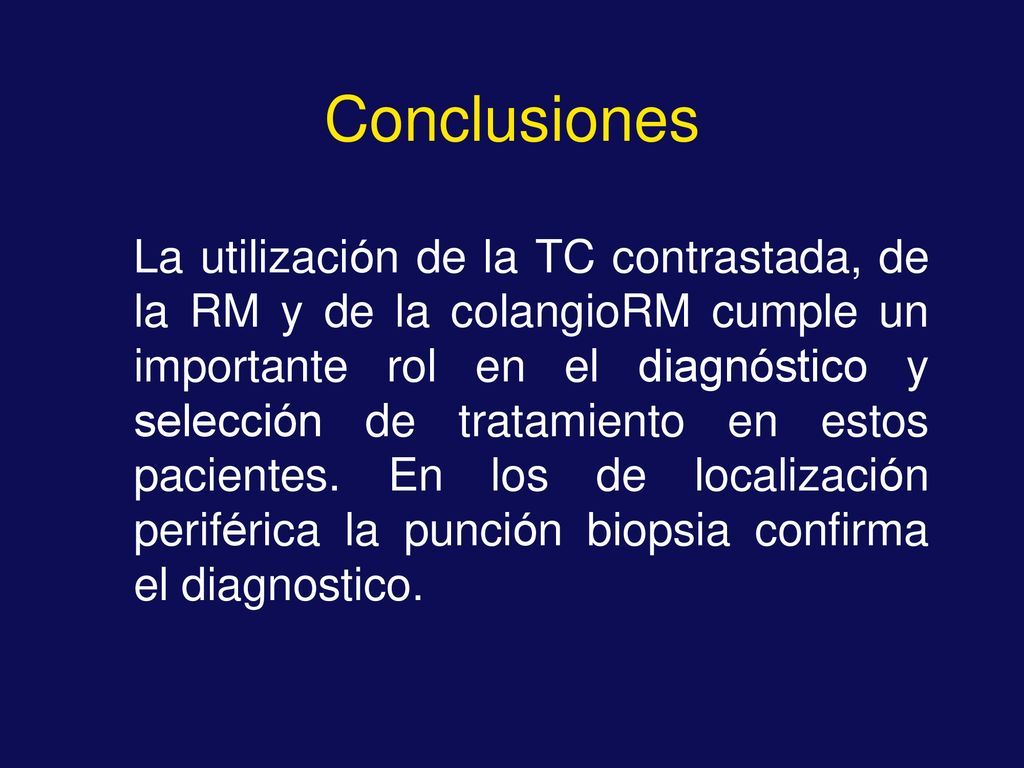 Conclusiones

La utilización de la TC contrastada, de la RM y de la colangioRM cumple un importante rol en el diagnóstico y selección de tratamiento en estos pacientes. En los de localización periférica la punción biopsia confirma el diagnostico.